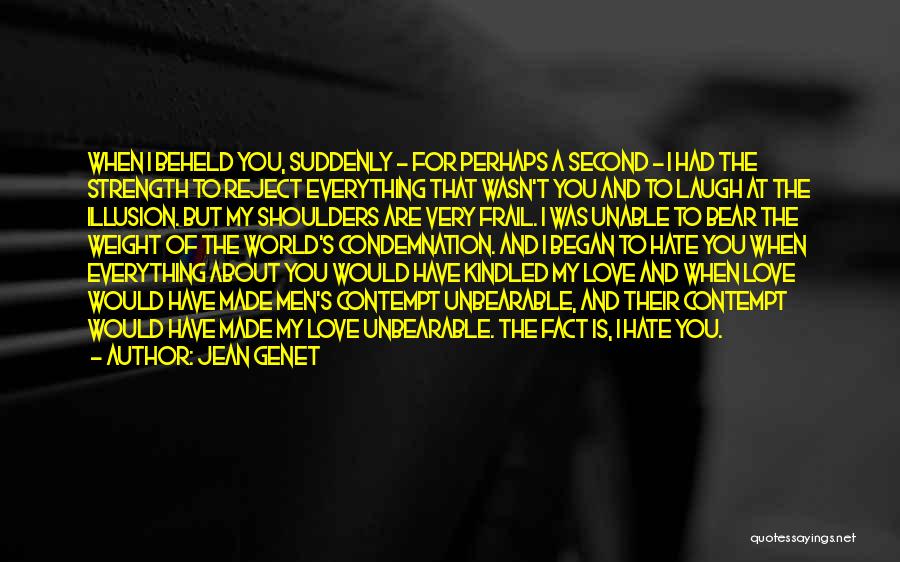 WHEN I BEHELD YOU, SUDDENLY - FOR PERHAPS A SECOND - I HAD THE STRENGTH TO REJECT EVERYTHING THAT WASN'T YOU AND TO LAUGH AT THE ILLUSION. BUT MY SHOULDERS ARE VERY FRAIL. I WAS UNABLE TO BEAR THE WEIGHT OF THE WORLD'S CONDEMNATION. AND I BEGAN TO HATE YOU WHEN EVERYTHING ABOUT YOU WOULD HAVE KINDLED MY LOVE AND WHEN LOVE WOULD HAVE MADE MEN'S CONTEMPT UNBEARABLE, AND THEIR CONTEMPT WOULD HAVE MADE MY LOVE UNBEARABLE. THE FACT IS, I HATE YOU.
- AUTHOR: JEAN GENET

quotessayings.net